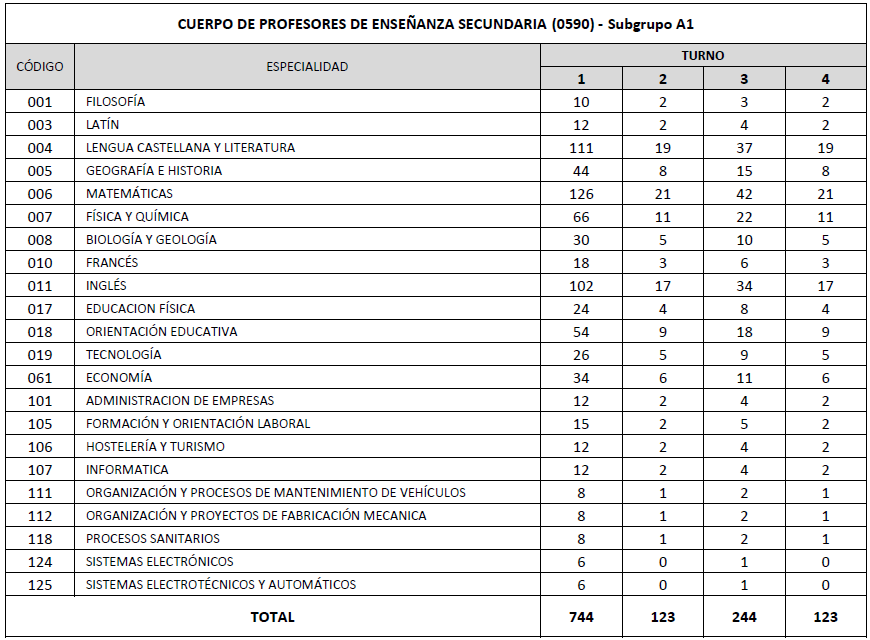 CUERPO DE PROFESORES DE ENSEÑANZA SECUNDARIA (0590) - Subgrupo A1

| CÓDIGO | ESPECIALIDAD | TURNO 1 | TURNO 2 | TURNO 3 | TURNO 4 |
|---|---|---|---|---|---|
| 001 | FILOSOFÍA | 10 | 2 | 3 | 2 |
| 003 | LATÍN | 12 | 2 | 4 | 2 |
| 004 | LENGUA CASTELLANA Y LITERATURA | 111 | 19 | 37 | 19 |
| 005 | GEOGRAFÍA E HISTORIA | 44 | 8 | 15 | 8 |
| 006 | MATEMÁTICAS | 126 | 21 | 42 | 21 |
| 007 | FÍSICA Y QUÍMICA | 66 | 11 | 22 | 11 |
| 008 | BIOLOGÍA Y GEOLOGÍA | 30 | 5 | 10 | 5 |
| 010 | FRANCÉS | 18 | 3 | 6 | 3 |
| 011 | INGLÉS | 102 | 17 | 34 | 17 |
| 017 | EDUCACION FÍSICA | 24 | 4 | 8 | 4 |
| 018 | ORIENTACIÓN EDUCATIVA | 54 | 9 | 18 | 9 |
| 019 | TECNOLOGÍA | 26 | 5 | 9 | 5 |
| 061 | ECONOMÍA | 34 | 6 | 11 | 6 |
| 101 | ADMINISTRACION DE EMPRESAS | 12 | 2 | 4 | 2 |
| 105 | FORMACIÓN Y ORIENTACIÓN LABORAL | 15 | 2 | 5 | 2 |
| 106 | HOSTELERÍA Y TURISMO | 12 | 2 | 4 | 2 |
| 107 | INFORMATICA | 12 | 2 | 4 | 2 |
| 111 | ORGANIZACIÓN Y PROCESOS DE MANTENIMIENTO DE VEHÍCULOS | 8 | 1 | 2 | 1 |
| 112 | ORGANIZACIÓN Y PROYECTOS DE FABRICACIÓN MECANICA | 8 | 1 | 2 | 1 |
| 118 | PROCESOS SANITARIOS | 8 | 1 | 2 | 1 |
| 124 | SISTEMAS ELECTRÓNICOS | 6 | 0 | 1 | 0 |
| 125 | SISTEMAS ELECTROTÉCNICOS Y AUTOMÁTICOS | 6 | 0 | 1 | 0 |
| | TOTAL | 744 | 123 | 244 | 123 |